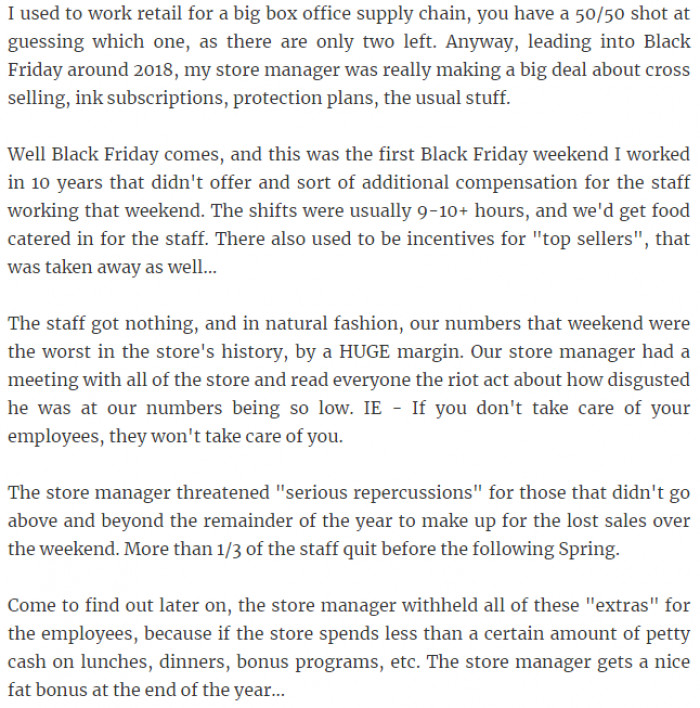 I used to work retail for a big box office supply chain, you have a 50/50 shot at guessing which one, as there are only two left. Anyway, leading into Black Friday around 2018, my store manager was really making a big deal about cross selling, ink subscriptions, protection plans, the usual stuff.

Well Black Friday comes, and this was the first Black Friday weekend I worked in 10 years that didn't offer and sort of additional compensation for the staff working that weekend. The shifts were usually 9-10+ hours, and we'd get food catered in for the staff. There also used to be incentives for "top sellers", that was taken away as well...

The staff got nothing, and in natural fashion, our numbers that weekend were the worst in the store's history, by a HUGE margin. Our store manager had a meeting with all of the store and read everyone the riot act about how disgusted he was at our numbers being so low. IE - If you don't take care of your employees, they won't take care of you.

The store manager threatened "serious repercussions" for those that didn't go above and beyond the remainder of the year to make up for the lost sales over the weekend. More than 1/3 of the staff quit before the following Spring.

Come to find out later on, the store manager withheld all of these "extras" for the employees, because if the store spends less than a certain amount of petty cash on lunches, dinners, bonus programs, etc. The store manager gets a nice fat bonus at the end of the year...